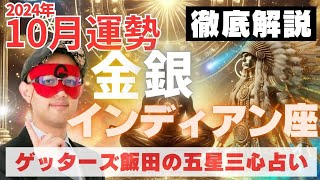 2024年
10月運勢

徹底解説

G

金銀
インディアン座

ゲッターズ飯田の五星三心占い